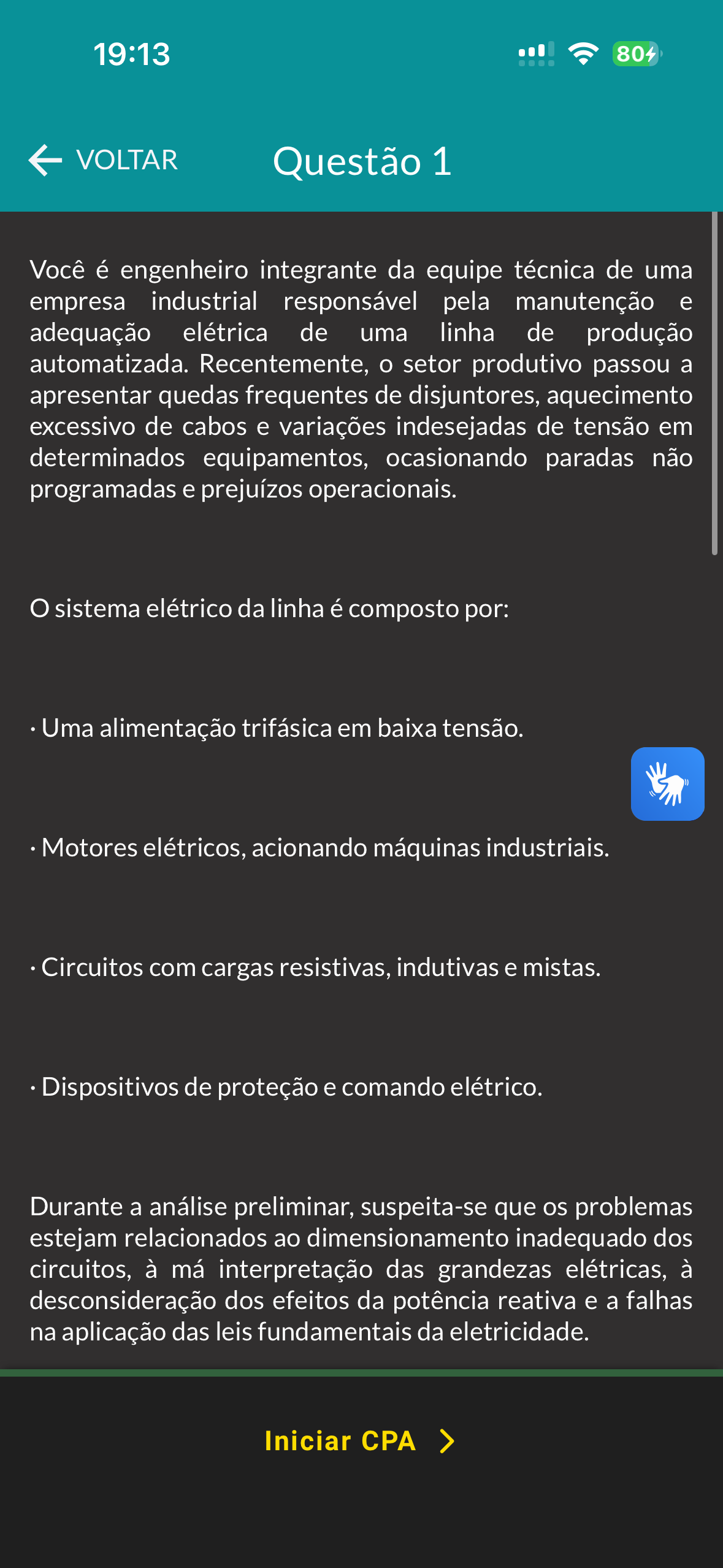 19:13

80

VOLTAR

Questão 1

Você é engenheiro integrante da equipe técnica de uma empresa industrial responsável pela manutenção e adequação elétrica de uma linha de produção automatizada. Recentemente, o setor produtivo passou a apresentar quedas frequentes de disjuntores, aquecimento excessivo de cabos e variações indesejadas de tensão em determinados equipamentos, ocasionando paradas não programadas e prejuízos operacionais.

O sistema elétrico da linha é composto por:

· Uma alimentação trifásica em baixa tensão.

· Motores elétricos, acionando máquinas industriais.

· Circuitos com cargas resistivas, indutivas e mistas.

· Dispositivos de proteção e comando elétrico.

Durante a análise preliminar, suspeita-se que os problemas estejam relacionados ao dimensionamento inadequado dos circuitos, à má interpretação das grandezas elétricas, à desconsideração dos efeitos da potência reativa e a falhas na aplicação das leis fundamentais da eletricidade.

Iniciar CPA